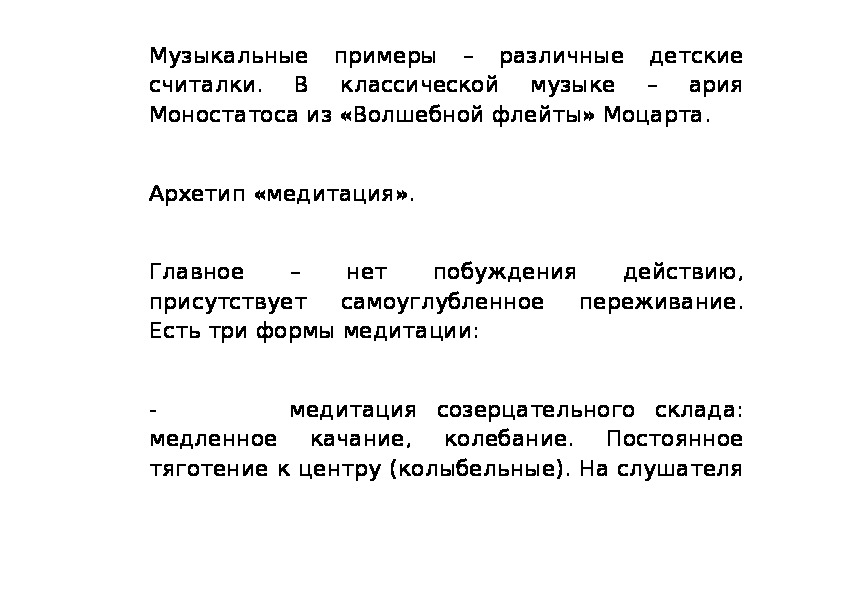 Музыкальные примеры – различные детские считалки. В классической музыке – ария Моностатоса из «Волшебной флейты» Моцарта.

Архетип «медитация».

Главное – нет побуждения действию, присутствует самоуглубленное переживание. Есть три формы медитации:

- медитация созерцательного склада: медленное качание, колебание. Постоянное тяготение к центру (колыбельные). На слушателя